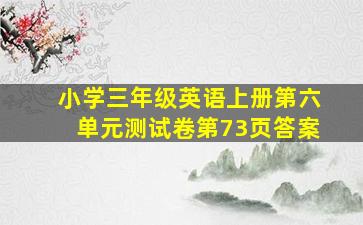 小学三年级英语上册第六单元测试卷第73页答案